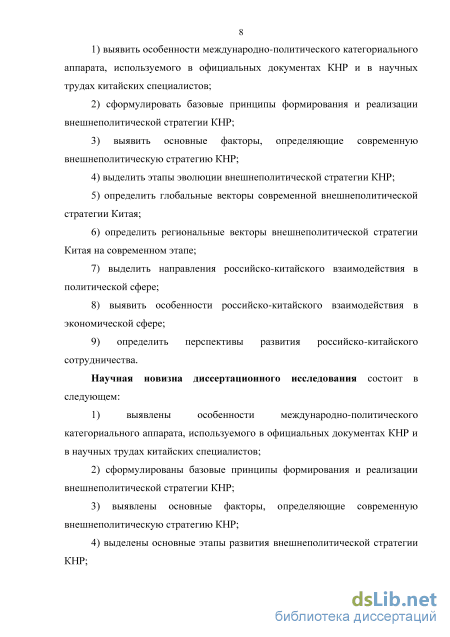 8

1) выявить особенности международно-политического категориального аппарата, используемого в официальных документах КНР и в научных трудах китайских специалистов;

2) сформулировать базовые принципы формирования и реализации внешнеполитической стратегии КНР;

3) выявить основные факторы, определяющие современную внешнеполитическую стратегию КНР;

4) выделить этапы эволюции внешнеполитической стратегии КНР;

5) определить глобальные векторы современной внешнеполитической стратегии Китая;

6) определить региональные векторы внешнеполитической стратегии Китая на современном этапе;

7) выделить направления российско-китайского взаимодействия в политической сфере;

8) выявить особенности российско-китайского взаимодействия в экономической сфере;

9) определить перспективы развития российско-китайского сотрудничества.

Научная новизна диссертационного исследования состоит в следующем:

1) выявлены особенности международно-политического категориального аппарата, используемого в официальных документах КНР и в научных трудах китайских специалистов;

2) сформулированы базовые принципы формирования и реализации внешнеполитической стратегии КНР;

3) выявлены основные факторы, определяющие современную внешнеполитическую стратегию КНР;

4) выделены основные этапы развития внешнеполитической стратегии КНР;

dsLib.net
библиотека диссертаций